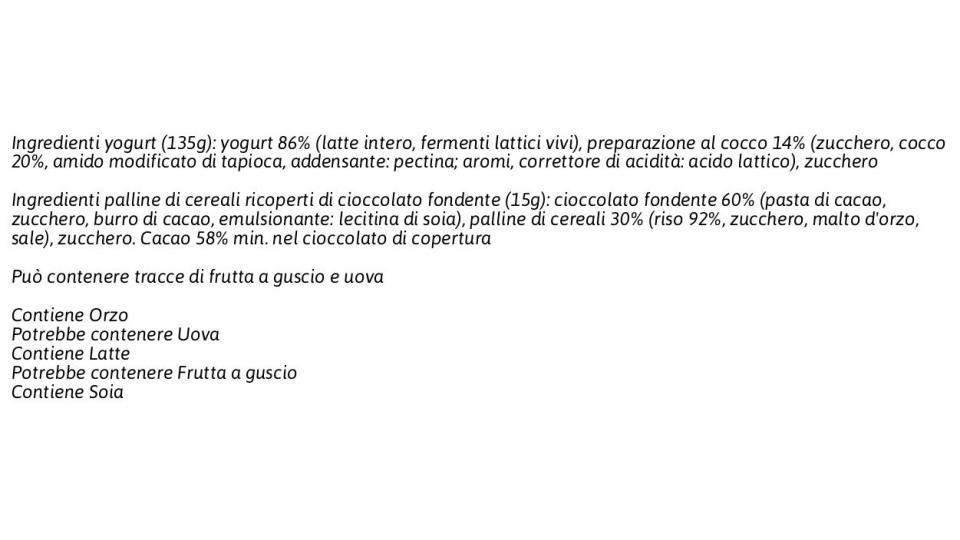 Ingredienti yogurt (135g): yogurt 86% (latte intero, fermenti lattici vivi), preparazione al cocco 14% (zucchero, cocco 20%, amido modificato di tapioca, addensante: pectina; aromi, correttore di acidità: acido lattico), zucchero

Ingredienti palline di cereali ricoperti di cioccolato fondente (15g): cioccolato fondente 60% (pasta di cacao, zucchero, burro di cacao, emulsionante: lecitina di soia), palline di cereali 30% (riso 92%, zucchero, malto d'orzo, sale), zucchero. Cacao 58% min. nel cioccolato di copertura

Può contenere tracce di frutta a guscio e uova

Contiene Orzo
Potrebbe contenere Uova
Contiene Latte
Potrebbe contenere Frutta a guscio
Contiene Soia